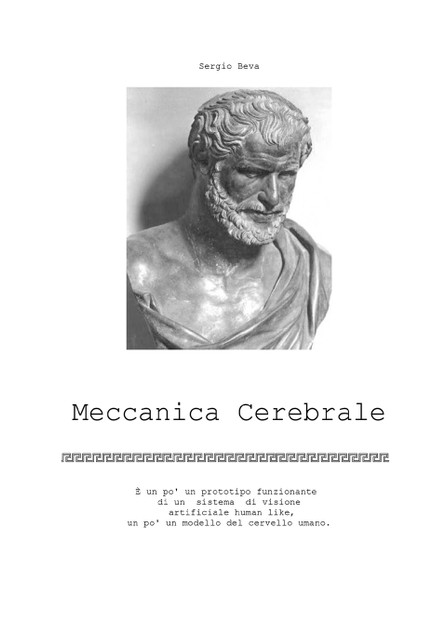 Sergio Beva

Meccanica Cerebrale

È un po' un prototipo funzionante
di un sistema di visione
artificiale human like,
un po' un modello del cervello umano.